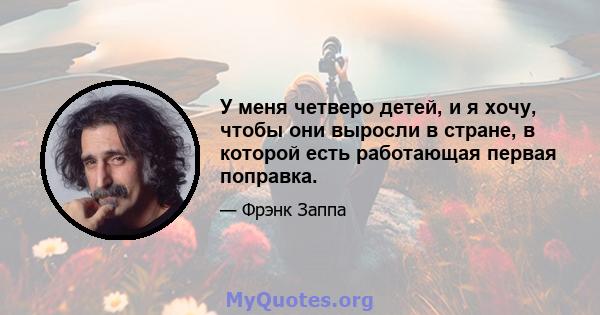 У меня четверо детей, и я хочу, чтобы они выросли в стране, в которой есть работающая первая поправка.

— Фрэнк Заппа

MyQuotes.org